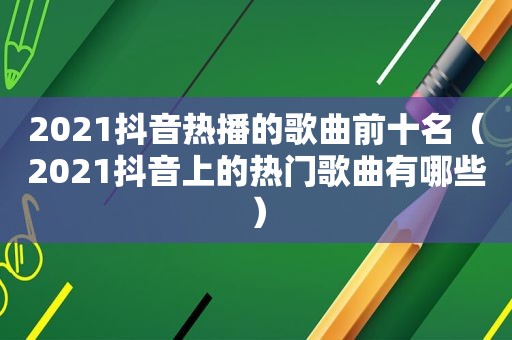 2021抖音热播的歌曲前十名（2021抖音上的热门歌曲有哪些）